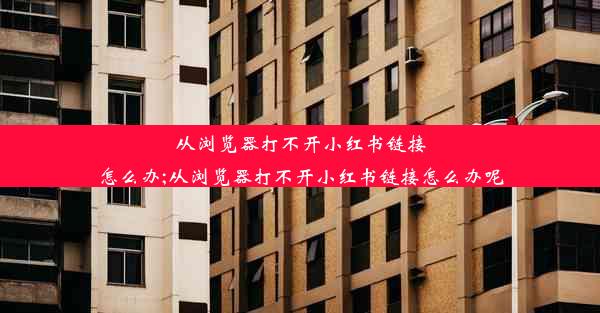 从浏览器打不开小红书链接怎么办;从浏览器打不开小红书链接怎么办呢